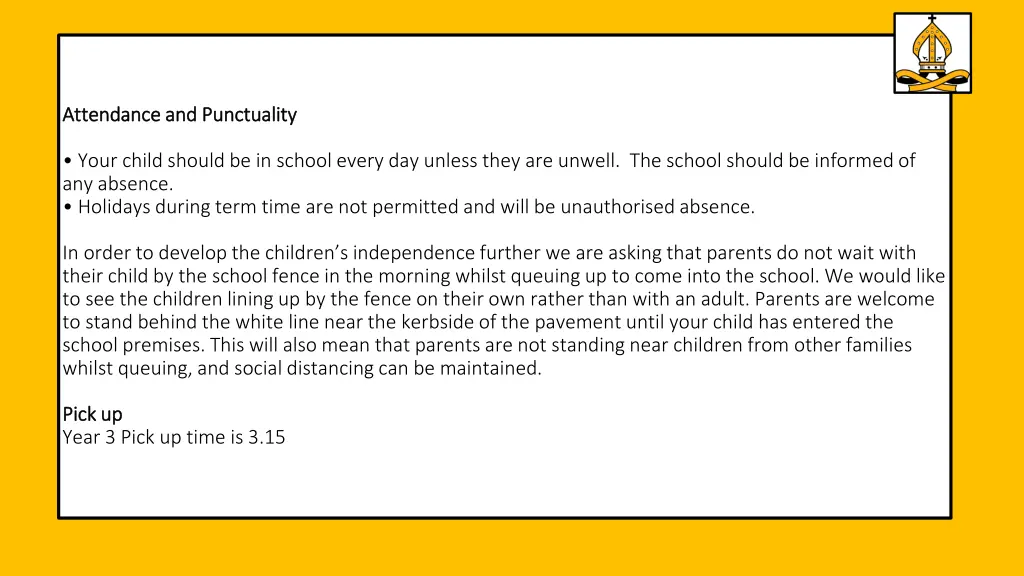 Attendance and Punctuality

• Your child should be in school every day unless they are unwell. The school should be informed of any absence.
• Holidays during term time are not permitted and will be unauthorised absence.

In order to develop the children's independence further we are asking that parents do not wait with their child by the school fence in the morning whilst queuing up to come into the school. We would like to see the children lining up by the fence on their own rather than with an adult. Parents are welcome to stand behind the white line near the kerbside of the pavement until your child has entered the school premises. This will also mean that parents are not standing near children from other families whilst queuing, and social distancing can be maintained.

Pick up
Year 3 Pick up time is 3.15